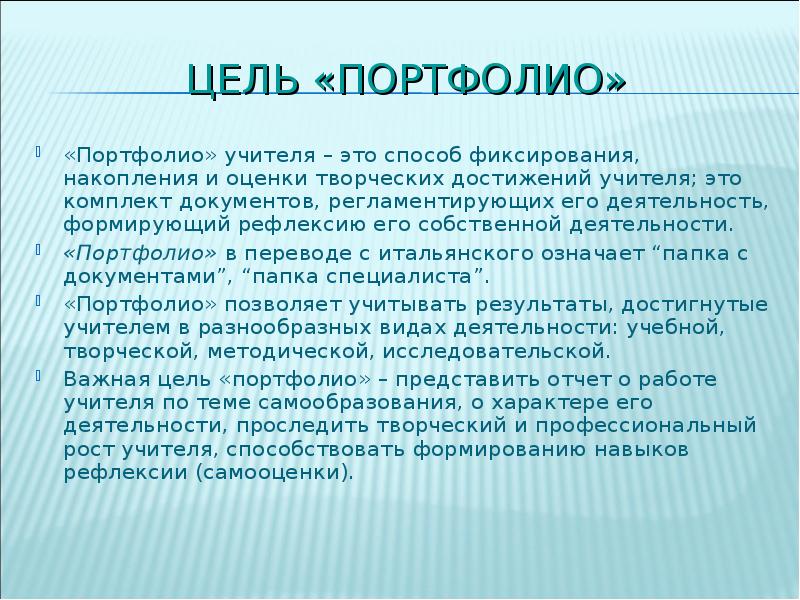 ЦЕЛЬ «ПОРТФОЛИО»

«Портфолио» учителя – это способ фиксирования, накопления и оценки творческих достижений учителя; это комплект документов, регламентирующих его деятельность, формирующий рефлексию его собственной деятельности.

«Портфолио» в переводе с итальянского означает “папка с документами”, “папка специалиста”.

«Портфолио» позволяет учитывать результаты, достигнутые учителем в разнообразных видах деятельности: учебной, творческой, методической, исследовательской.

Важная цель «портфолио» – представить отчет о работе учителя по теме самообразования, о характере его деятельности, проследить творческий и профессиональный рост учителя, способствовать формированию навыков рефлексии (самооценки).